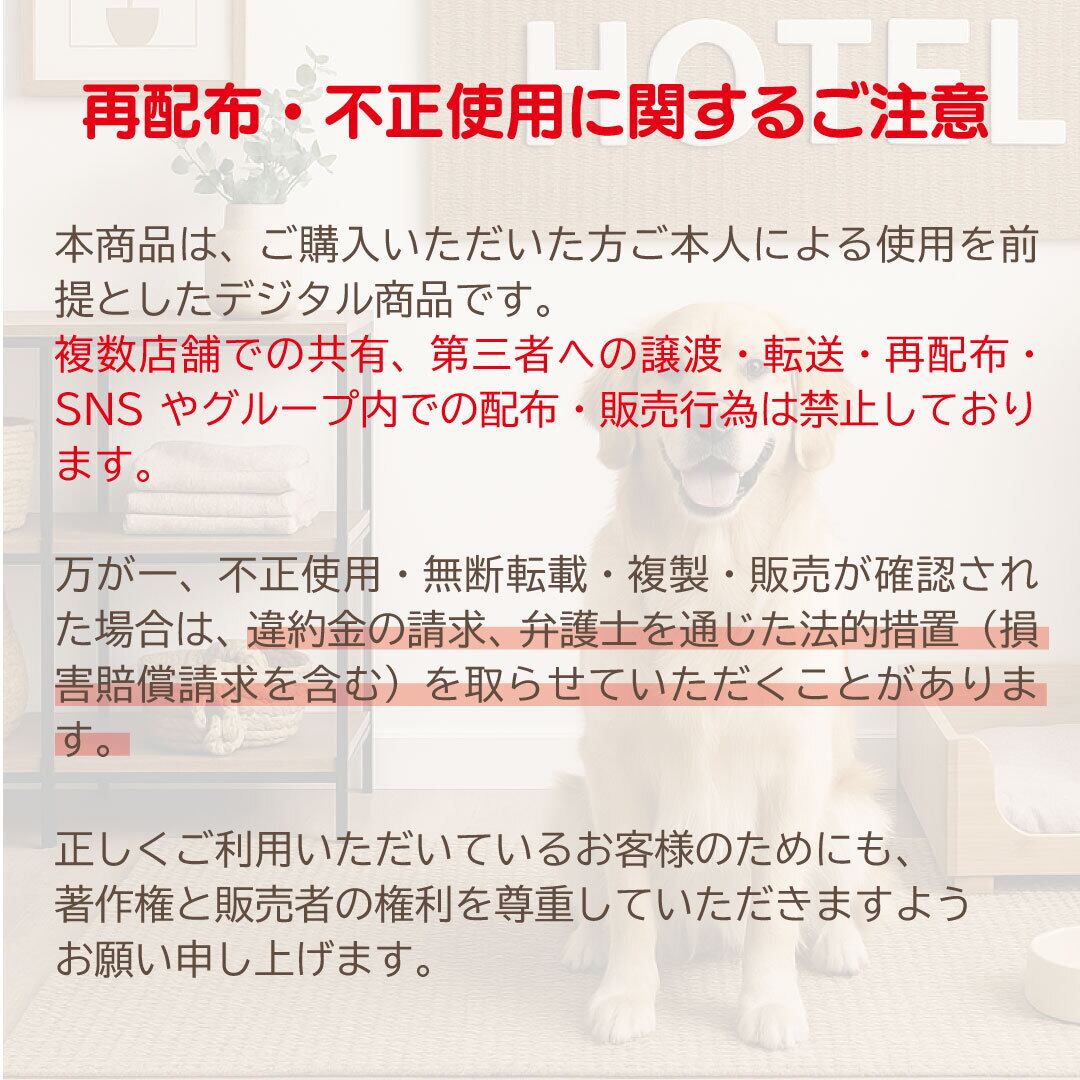 HOTEL

再配布・不正使用に関するご注意

本商品は、ご購入いただいた方ご本人による使用を前提としたデジタル商品です。
複数店舗での共有、第三者への譲渡・転送・再配布・SNSやグループ内での配布・販売行為は禁止しております。

万が一、不正使用・無断転載・複製・販売が確認された場合は、違約金の請求、弁護士を通じた法的措置（損害賠償請求を含む）を取らせていただくことがあります。

正しくご利用いただいているお客様のためにも、
著作権と販売者の権利を尊重していただきますよう
お願い申し上げます。